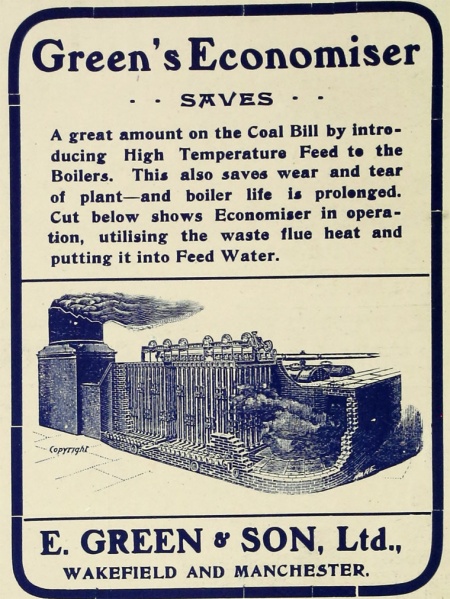 Green's Economiser

· · SAVES · ·

A great amount on the Coal Bill by introducing High Temperature Feed to the Boilers. This also saves wear and tear of plant—and boiler life is prolonged. Cut below shows Economiser in operation, utilising the waste flue heat and putting it into Feed Water.

Copyright

E. GREEN & SON, Ltd.,

WAKEFIELD AND MANCHESTER.